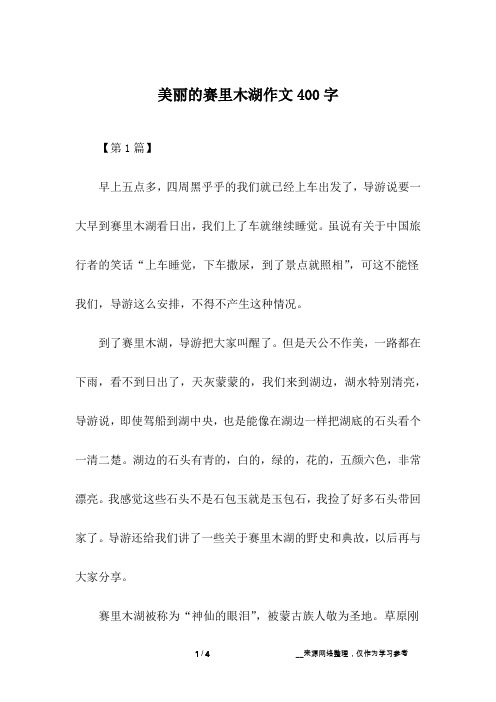 美丽的赛里木湖作文400字

【第1篇】

早上五点多，四周黑乎乎的我们就已经上车出发了，导游说要一大早到赛里木湖看日出，我们上了车就继续睡觉。虽说有关于中国旅行者的笑话“上车睡觉，下车撒尿，到了景点就照相”，可这不能怪我们，导游这么安排，不得不产生这种情况。

到了赛里木湖，导游把大家叫醒了。但是天公不作美，一路都在下雨，看不到日出了，天灰蒙蒙的，我们来到湖边，湖水特别清亮，导游说，即使驾船到湖中央，也是能像在湖边一样把湖底的石头看个一清二楚。湖边的石头有青的，白的，绿的，花的，五颜六色，非常漂亮。我感觉这些石头不是石包玉就是玉包石，我捡了好多石头带回家了。导游还给我们讲了一些关于赛里木湖的野史和典故，以后再与大家分享。

赛里木湖被称为“神仙的眼泪”，被蒙古族人敬为圣地。草原刚

1 / 4

__来源网络整理，仅作为学习参考